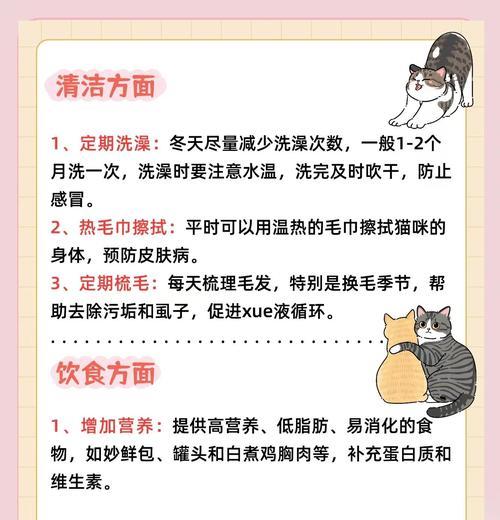 清洁方面

1、定期洗澡：冬天尽量减少洗澡次数，一般1-2个月洗一次，洗澡时要注意水温，洗完及时吹干，防止感冒。

2、热毛巾擦拭：平时可以用温热的毛巾擦拭猫咪的身体，预防皮肤病。

3、定期梳毛：每天梳理毛发，特别是换毛季节，帮助去除污垢和虱子，促进xue液循环。

饮食方面

1、增加营养：提供高营养、低脂肪、易消化的食物，如妙鲜包、罐头和白煮鸡胸肉等，补充蛋白质和维生素。